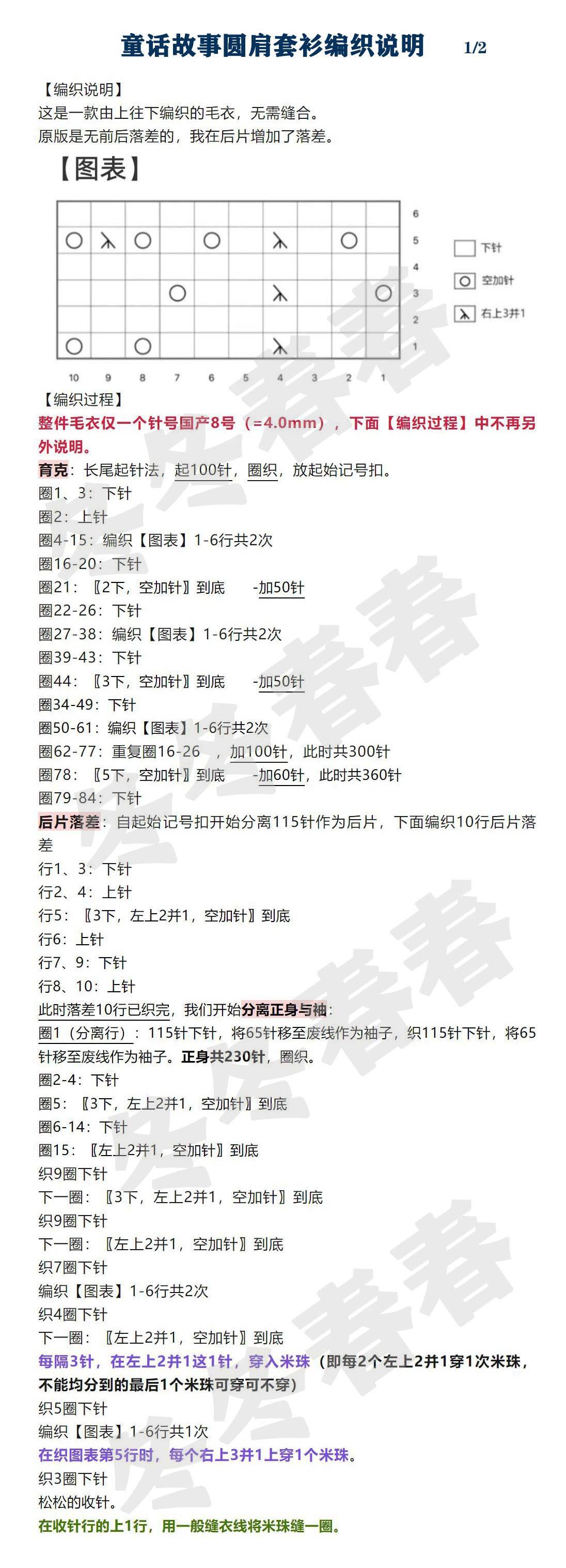 童话故事圆肩套衫编织说明 1/2

【编织说明】
这是一款由上往下编织的毛衣，无需缝合。
原版是无前后落差的，我在后片增加了落差。

【图表】

6
5
4
3
2
1

10 9 8 7 6 5 4 3 2 1

下针
空加针
右上3并1

【编织过程】
整件毛衣仅一个针号国产8号（=4.0mm），下面【编织过程】中不再另外说明。
育克：长尾起针法，起100针，圈织，放起始记号扣。
圈1、3：下针
圈2：上针
圈4-15：编织【图表】1-6行共2次
圈16-20：下针
圈21：〖2下，空加针〗到底 -加50针
圈22-26：下针
圈27-38：编织【图表】1-6行共2次
圈39-43：下针
圈44：〖3下，空加针〗到底 -加50针
圈34-49：下针
圈50-61：编织【图表】1-6行共2次
圈62-77：重复圈16-26 ，加100针，此时共300针
圈78：〖5下，空加针〗到底 -加60针，此时共360针
圈79-84：下针
后片落差：自起始记号扣开始分离115针作为后片，下面编织10行后片落差
行1、3：下针
行2、4：上针
行5：〖3下，左上2并1，空加针〗到底
行6：上针
行7、9：下针
行8、10：上针
此时落差10行已织完，我们开始分离正身与袖：
圈1（分离行）：115针下针，将65针移至废线作为袖子，织115针下针，将65针移至废线作为袖子。正身共230针，圈织。
圈2-4：下针
圈5：〖3下，左上2并1，空加针〗到底
圈6-14：下针
圈15：〖左上2并1，空加针〗到底
织9圈下针
下一圈：〖3下，左上2并1，空加针〗到底
织9圈下针
下一圈：〖左上2并1，空加针〗到底
织7圈下针
编织【图表】1-6行共2次
织4圈下针
下一圈：〖左上2并1，空加针〗到底
每隔3针，在左上2并1这1针，穿入米珠（即每2个左上2并1穿1次米珠，不能均分到的最后1个米珠可穿可不穿）
织5圈下针
编织【图表】1-6行共1次
在织图表第5行时，每个右上3并1上穿1个米珠。
织3圈下针
松松的收针。
在收针行的上1行，用一般缝衣线将米珠缝一圈。